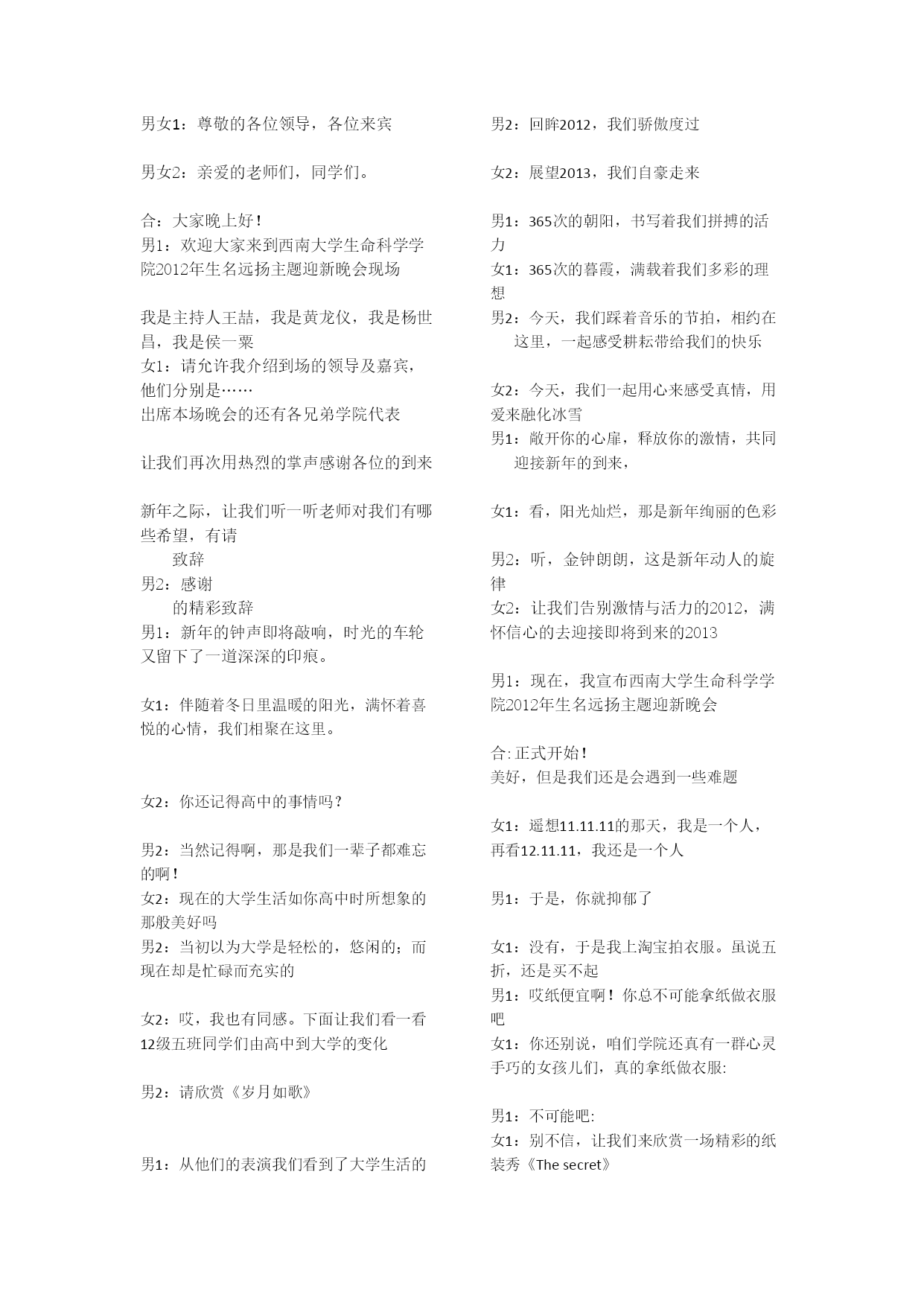 男女1：尊敬的各位领导，各位来宾

男女2：亲爱的老师们，同学们。

合：大家晚上好！
男1：欢迎大家来到西南大学生命科学学院2012年生名远扬主题迎新晚会现场

我是主持人王喆，我是黄龙仪，我是杨世昌，我是侯一粟
女1：请允许我介绍到场的领导及嘉宾，他们分别是……
出席本场晚会的还有各兄弟学院代表

让我们再次用热烈的掌声感谢各位的到来

新年之际，让我们听一听老师对我们有哪些希望，有请
致辞
男2：感谢
的精彩致辞
男1：新年的钟声即将敲响，时光的车轮又留下了一道深深的印痕。

女1：伴随着冬日里温暖的阳光，满怀着喜悦的心情，我们相聚在这里。

女2：你还记得高中的事情吗？

男2：当然记得啊，那是我们一辈子都难忘的啊！
女2：现在的大学生活如你高中时所想象的那般美好吗
男2：当初以为大学是轻松的，悠闲的；而现在却是忙碌而充实的

女2：哎，我也有同感。下面让我们看一看12级五班同学们由高中到大学的变化

男2：请欣赏《岁月如歌》

男1：从他们的表演我们看到了大学生活的

男2：回眸2012，我们骄傲度过

女2：展望2013，我们自豪走来

男1：365次的朝阳，书写着我们拼搏的活力
女1：365次的暮霞，满载着我们多彩的理想
男2：今天，我们踩着音乐的节拍，相约在这里，一起感受耕耘带给我们的快乐

女2：今天，我们一起用心来感受真情，用爱来融化冰雪
男1：敞开你的心扉，释放你的激情，共同迎接新年的到来，

女1：看，阳光灿烂，那是新年绚丽的色彩

男2：听，金钟朗朗，这是新年动人的旋律
女2：让我们告别激情与活力的2012，满怀信心的去迎接即将到来的2013

男1：现在，我宣布西南大学生命科学学院2012年生名远扬主题迎新晚会

合：正式开始！
美好，但是我们还是会遇到一些难题

女1：遥想11.11.11的那天，我是一个人，再看12.11.11，我还是一个人

男1：于是，你就抑郁了

女1：没有，于是我上淘宝拍衣服。虽说五折，还是买不起
男1：哎纸便宜啊！你总不可能拿纸做衣服吧
女1：你还别说，咱们学院还真有一群心灵手巧的女孩儿们，真的拿纸做衣服:

男1：不可能吧:
女1：别不信，让我们来欣赏一场精彩的纸装秀《The secret》